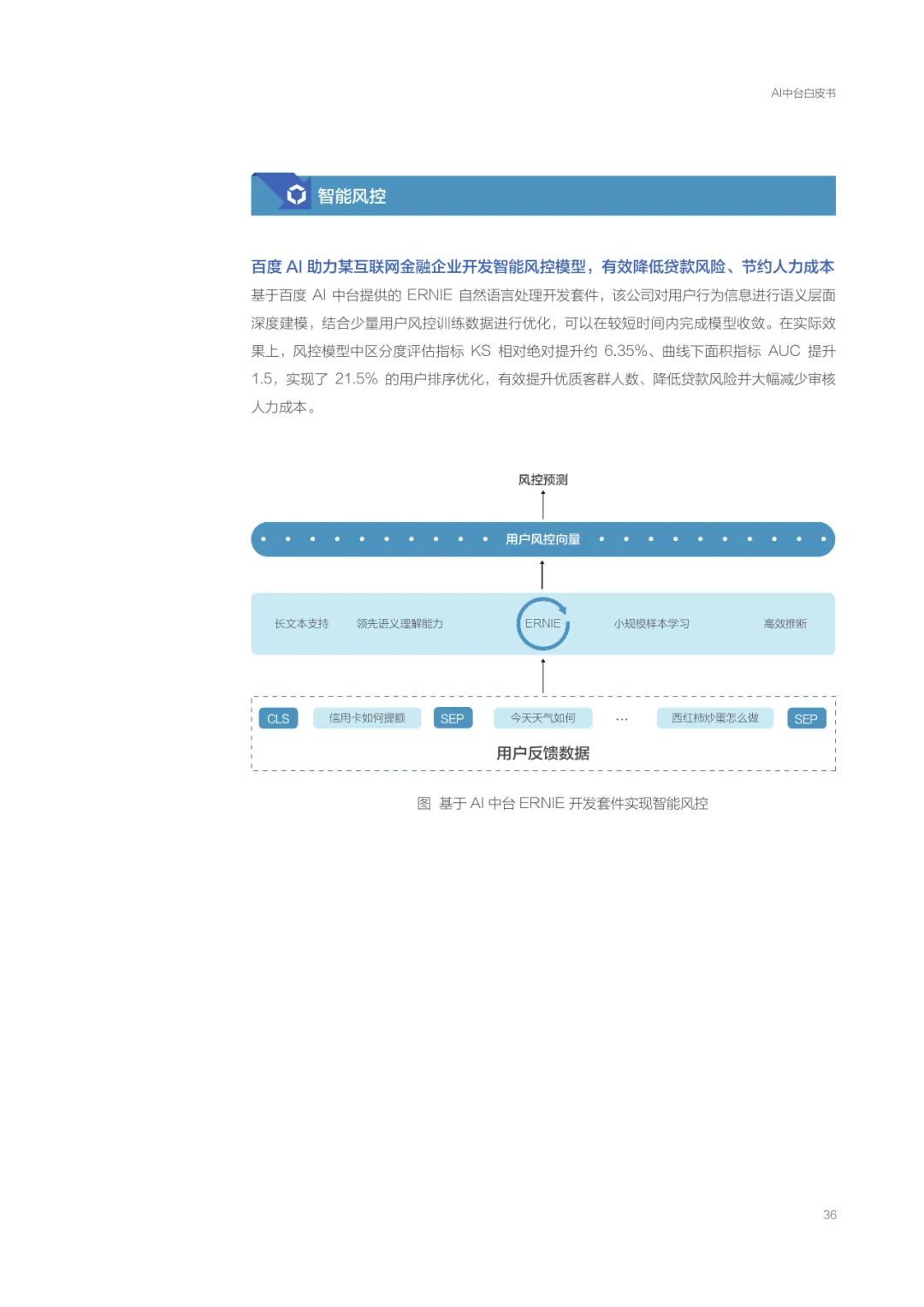 AI中台白皮书

智能风控

百度 AI 助力某互联网金融企业开发智能风控模型，有效降低贷款风险、节约人力成本

基于百度 AI 中台提供的 ERNIE 自然语言处理开发套件，该公司对用户行为信息进行语义层面深度建模，结合少量用户风控训练数据进行优化，可以在较短时间内完成模型收敛。在实际效果上，风控模型中区分度评估指标 KS 相对绝对提升约 6.35%、曲线下面积指标 AUC 提升 1.5，实现了 21.5% 的用户排序优化，有效提升优质客群人数、降低贷款风险并大幅减少审核人力成本。

风控预测

用户风控向量

长文本支持 领先语义理解能力 ERNIE 小规模样本学习 高效推断

CLS 信用卡如何提额 SEP 今天天气如何 ··· 西红柿炒蛋怎么做 SEP

用户反馈数据

图 基于 AI 中台 ERNIE 开发套件实现智能风控

36